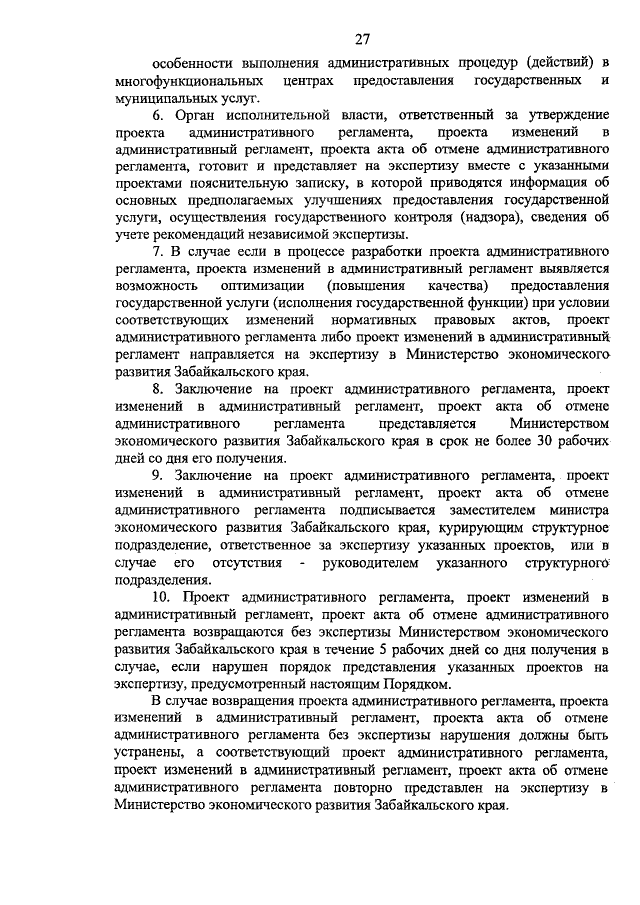 27

особенности выполнения административных процедур (действий) в многофункциональных центрах предоставления государственных и муниципальных услуг.

6. Орган исполнительной власти, ответственный за утверждение проекта административного регламента, проекта изменений в административный регламент, проекта акта об отмене административного регламента, готовит и представляет на экспертизу вместе с указанными проектами пояснительную записку, в которой приводятся информация об основных предполагаемых улучшениях предоставления государственной услуги, осуществления государственного контроля (надзора), сведения об учете рекомендаций независимой экспертизы.

7. В случае если в процессе разработки проекта административного регламента, проекта изменений в административный регламент выявляется возможность оптимизации (повышения качества) предоставления государственной услуги (исполнения государственной функции) при условии соответствующих изменений нормативных правовых актов, проект административного регламента либо проект изменений в административный регламент направляется на экспертизу в Министерство экономического развития Забайкальского края.

8. Заключение на проект административного регламента, проект изменений в административный регламент, проект акта об отмене административного регламента представляется Министерством экономического развития Забайкальского края в срок не более 30 рабочих дней со дня его получения.

9. Заключение на проект административного регламента, проект изменений в административный регламент, проект акта об отмене административного регламента подписывается заместителем министра экономического развития Забайкальского края, курирующим структурное подразделение, ответственное за экспертизу указанных проектов, или в случае его отсутствия - руководителем указанного структурного подразделения.

10. Проект административного регламента, проект изменений в административный регламент, проект акта об отмене административного регламента возвращаются без экспертизы Министерством экономического развития Забайкальского края в течение 5 рабочих дней со дня получения в случае, если нарушен порядок представления указанных проектов на экспертизу, предусмотренный настоящим Порядком.

В случае возвращения проекта административного регламента, проекта изменений в административный регламент, проекта акта об отмене административного регламента без экспертизы нарушения должны быть устранены, а соответствующий проект административного регламента, проект изменений в административный регламент, проект акта об отмене административного регламента повторно представлен на экспертизу в Министерство экономического развития Забайкальского края.